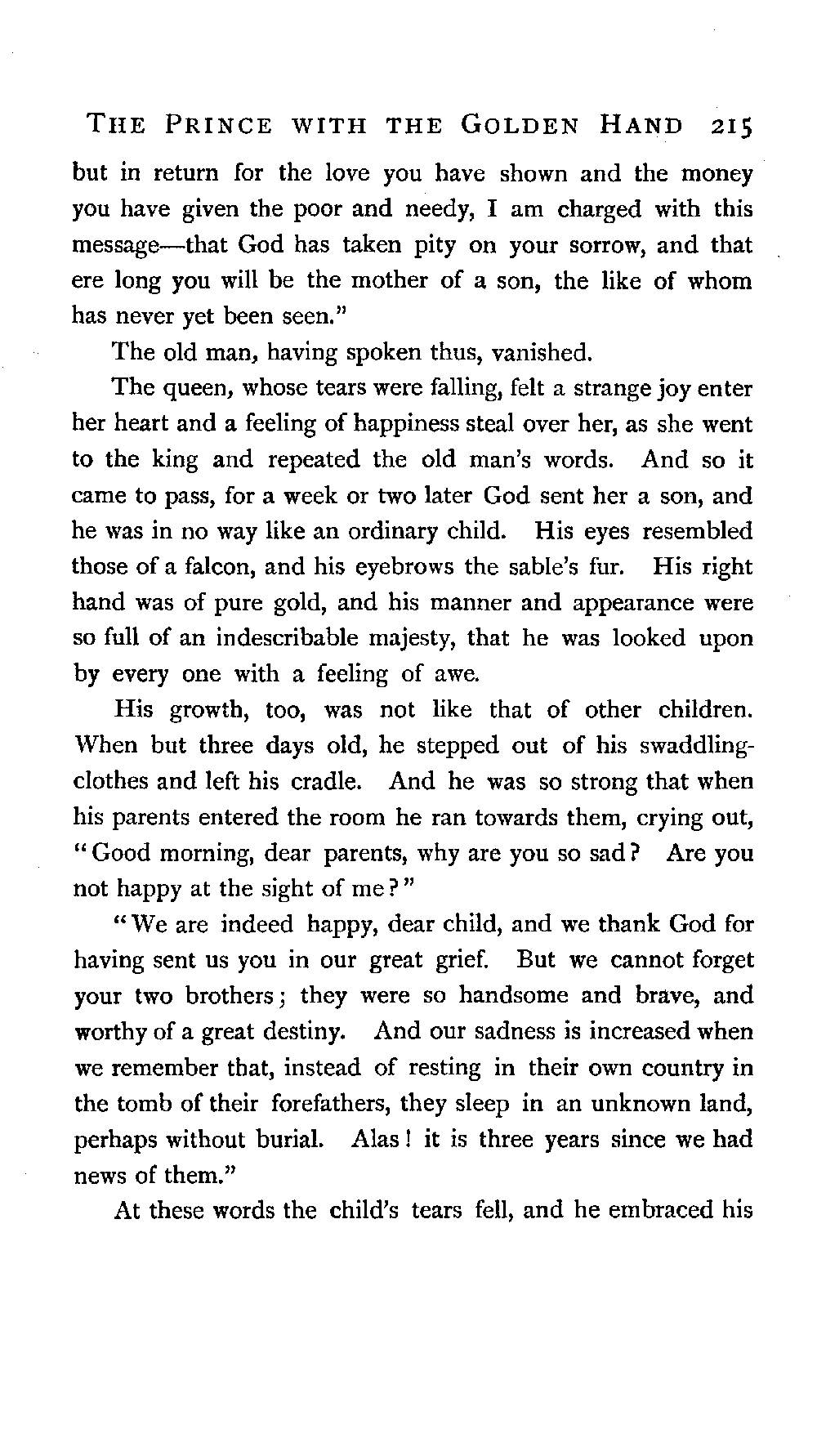 THE PRINCE WITH THE GOLDEN HAND 215

but in return for the love you have shown and the money you have given the poor and needy, I am charged with this message—that God has taken pity on your sorrow, and that ere long you will be the mother of a son, the like of whom has never yet been seen."

The old man, having spoken thus, vanished.

The queen, whose tears were falling, felt a strange joy enter her heart and a feeling of happiness steal over her, as she went to the king and repeated the old man's words. And so it came to pass, for a week or two later God sent her a son, and he was in no way like an ordinary child. His eyes resembled those of a falcon, and his eyebrows the sable's fur. His right hand was of pure gold, and his manner and appearance were so full of an indescribable majesty, that he was looked upon by every one with a feeling of awe.

His growth, too, was not like that of other children. When but three days old, he stepped out of his swaddling-clothes and left his cradle. And he was so strong that when his parents entered the room he ran towards them, crying out, "Good morning, dear parents, why are you so sad? Are you not happy at the sight of me?"

"We are indeed happy, dear child, and we thank God for having sent us you in our great grief. But we cannot forget your two brothers; they were so handsome and brave, and worthy of a great destiny. And our sadness is increased when we remember that, instead of resting in their own country in the tomb of their forefathers, they sleep in an unknown land, perhaps without burial. Alas! it is three years since we had news of them."

At these words the child's tears fell, and he embraced his